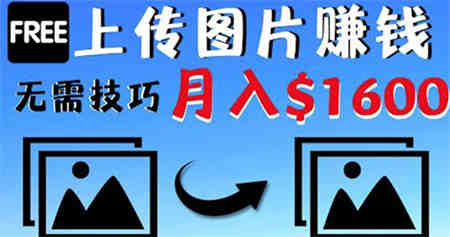 FREE 上传图片赚钱

无需技巧 月入$1600